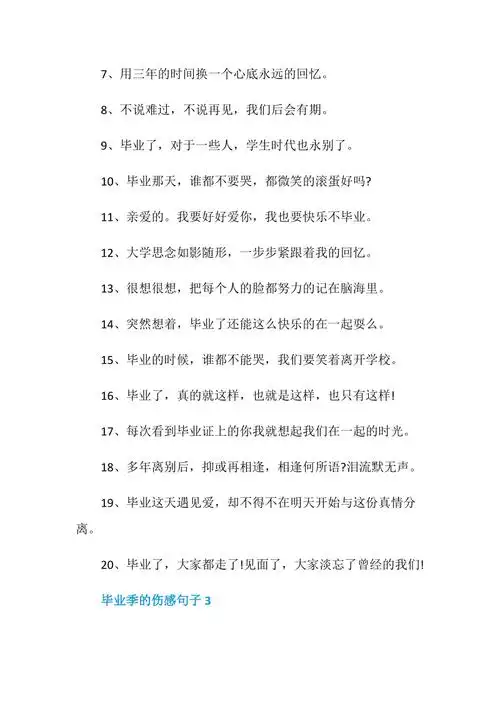 7、用三年的时间换一个心底永远的回忆。

8、不说难过，不说再见，我们后会有期。

9、毕业了，对于一些人，学生时代也永别了。

10、毕业那天，谁都不要哭，都微笑的滚蛋好吗?

11、亲爱的。我要好好爱你，我也要快乐不毕业。

12、大学思念如影随形，一步步紧跟着我的回忆。

13、很想很想，把每个人的脸都努力的记在脑海里。

14、突然想着，毕业了还能这么快乐的在一起耍么。

15、毕业的时候，谁都不能哭，我们要笑着离开学校。

16、毕业了，真的就这样，也就是这样，也只有这样!

17、每次看到毕业证上的你我就想起我们在一起的时光。

18、多年离别后，抑或再相逢，相逢何所语?泪流默无声。

19、毕业这天遇见爱，却不得不在明天开始与这份真情分离。

20、毕业了，大家都走了!见面了，大家淡忘了曾经的我们!

毕业季的伤感句子 3